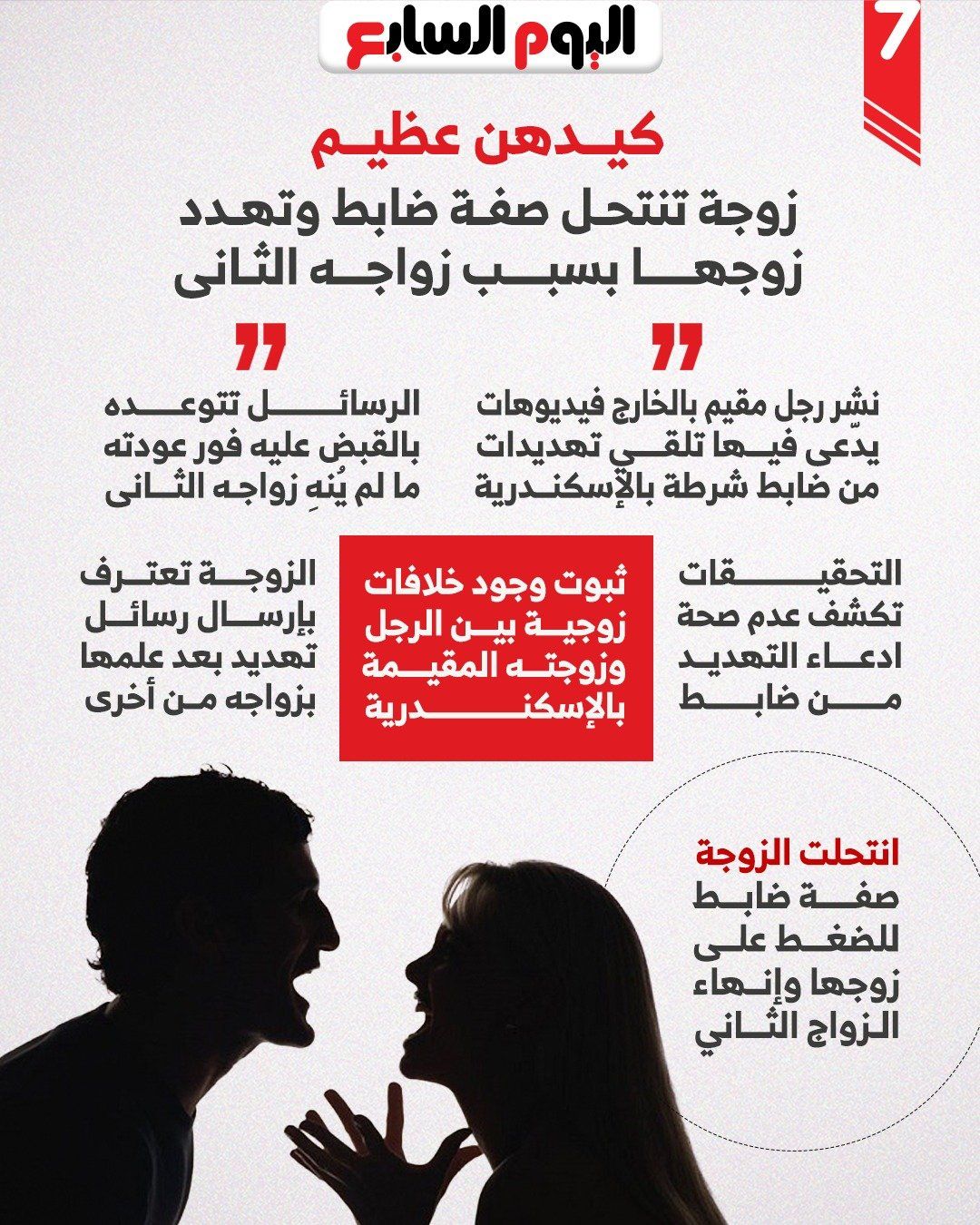 7

اليوم السابع

كيدهن عظيم

زوجة تنتحل صفة ضابط وتهدد زوجها بسبب زواجه الثانى

نشر رجل مقيم بالخارج فيديوهات يدّعى فيها تلقي تهديدات من ضابط شرطة بالإسكندرية

الرسائل تتوعده بالقبض عليه فور عودته ما لم يُنهِ زواجه الثانى

التحقيقات تكشف عدم صحة ادعاء التهديد من ضابط

ثبوت وجود خلافات زوجية بين الرجل وزوجته المقيمة بالإسكندرية

الزوجة تعترف بإرسال رسائل تهديد بعد علمها بزواجه من أخرى

انتحلت الزوجة صفة ضابط للضغط على زوجها وإنهاء الزواج الثاني